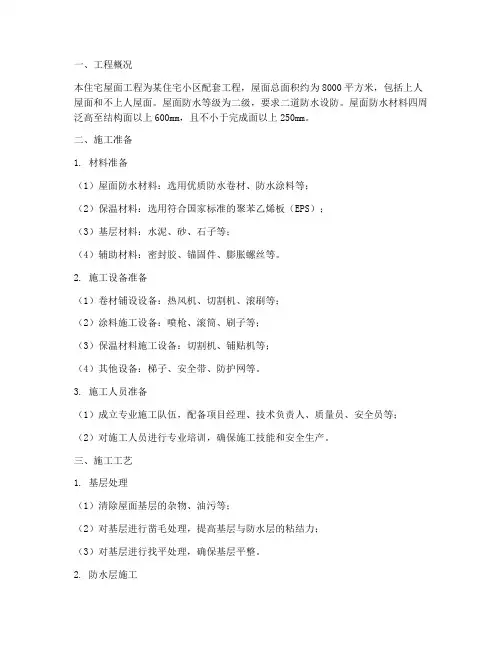 一、工程概况

本住宅屋面工程为某住宅小区配套工程，屋面总面积约为8000平方米，包括上人屋面和不上人屋面。屋面防水等级为二级，要求二道防水设防。屋面防水材料四周泛高至结构面以上600mm，且不小于完成面以上250mm。

二、施工准备

1. 材料准备

（1）屋面防水材料：选用优质防水卷材、防水涂料等；

（2）保温材料：选用符合国家标准的聚苯乙烯板（EPS）；

（3）基层材料：水泥、砂、石子等；

（4）辅助材料：密封胶、锚固件、膨胀螺丝等。

2. 施工设备准备

（1）卷材铺设设备：热风机、切割机、滚刷等；

（2）涂料施工设备：喷枪、滚筒、刷子等；

（3）保温材料施工设备：切割机、铺贴机等；

（4）其他设备：梯子、安全带、防护网等。

3. 施工人员准备

（1）成立专业施工队伍，配备项目经理、技术负责人、质量员、安全员等；

（2）对施工人员进行专业培训，确保施工技能和安全生产。

三、施工工艺

1. 基层处理

（1）清除屋面基层的杂物、油污等；

（2）对基层进行凿毛处理，提高基层与防水层的粘结力；

（3）对基层进行找平处理，确保基层平整。

2. 防水层施工